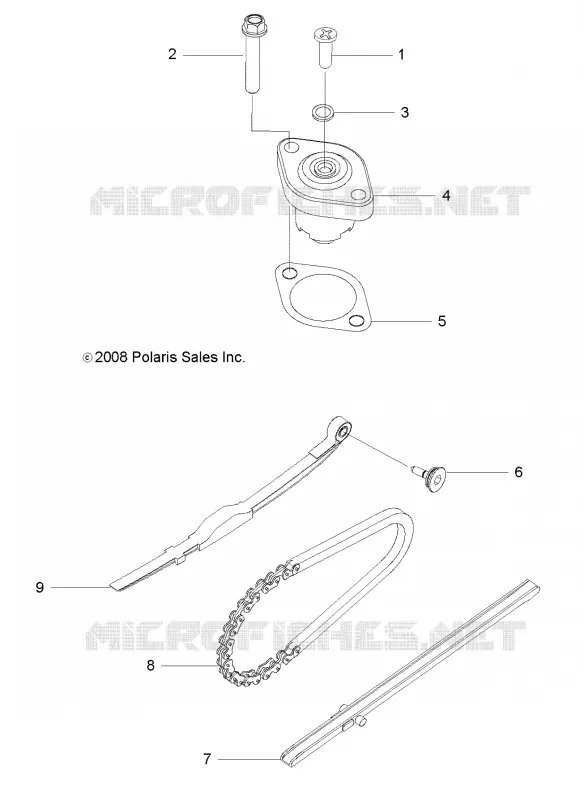 2
1
3
MICROFICHES.NET
4
5
© 2008 Polaris Sales Inc.
6
9
MICROFICHES.NET
8
7